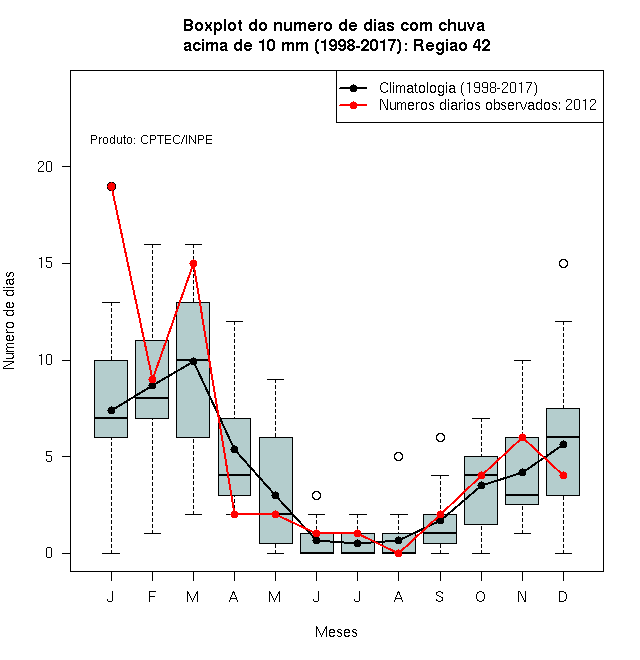 Boxplot do numero de dias com chuva acima de 10 mm (1998-2017): Regiao 42

Climatologia (1998-2017)
Numeros diarios observados: 2012

Produto: CPTEC/INPE

Numero de dias

20
15
10
5
0

J F M A M J J A S O N D

Meses